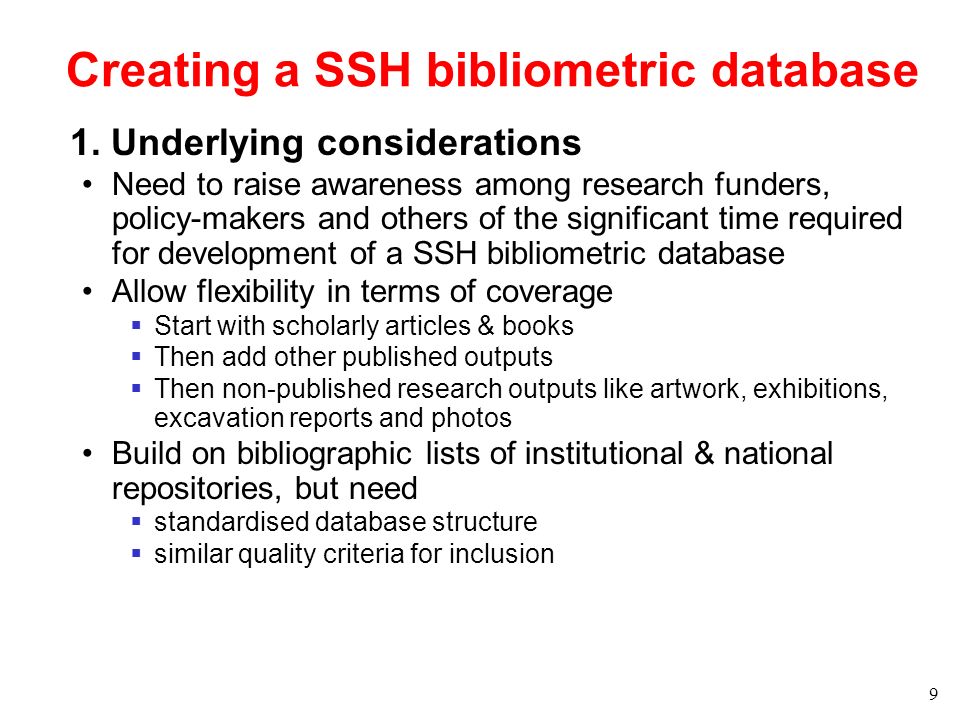 Creating a SSH bibliometric database

1. Underlying considerations

• Need to raise awareness among research funders, policy-makers and others of the significant time required for development of a SSH bibliometric database

• Allow flexibility in terms of coverage
 ▪ Start with scholarly articles & books
 ▪ Then add other published outputs
 ▪ Then non-published research outputs like artwork, exhibitions, excavation reports and photos

• Build on bibliographic lists of institutional & national repositories, but need
 ▪ standardised database structure
 ▪ similar quality criteria for inclusion

9